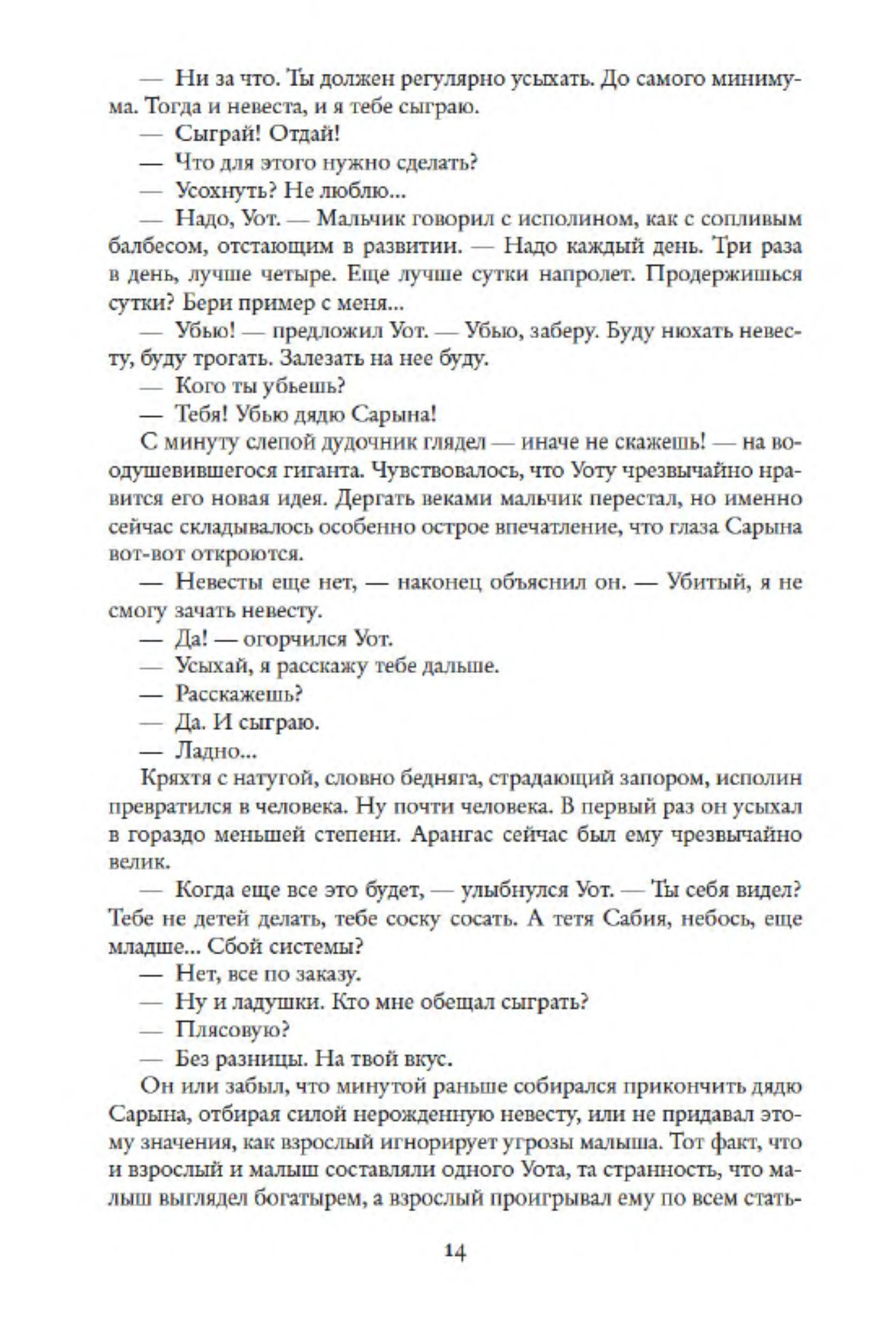 — Ни за что. Ты должен регулярно усыхать. До самого минимума. Тогда и невеста, и я тебе сыграю.
— Сыграй! Отдай!
— Что для этого нужно сделать?
— Усохнуть? Не люблю...
— Надо, Уот. — Мальчик говорил с исполином, как с сопливым балбесом, отстающим в развитии. — Надо каждый день. Три раза в день, лучше четыре. Еще лучше сутки напролет. Продержишься сутки? Бери пример с меня...
— Убью! — предложил Уот. — Убью, заберу. Буду нюхать невесту, буду трогать. Залезать на нее буду.
— Кого ты убьешь?
— Тебя! Убью дядю Сарына!
С минуту слепой дудочник глядел — иначе не скажешь! — на воодушевившегося гиганта. Чувствовалось, что Уоту чрезвычайно нравится его новая идея. Дергать веками мальчик перестал, но именно сейчас складывалось особенно острое впечатление, что глаза Сарына вот-вот откроются.
— Невесты еще нет, — наконец объяснил он. — Убитый, я не смогу зачать невесту.
— Да! — огорчился Уот.
— Усыхай, я расскажу тебе дальше.
— Расскажешь?
— Да. И сыграю.
— Ладно...
Кряхтя с натугой, словно бедняга, страдающий запором, исполин превратился в человека. Ну почти человека. В первый раз он усыхал в гораздо меньшей степени. Арангас сейчас был ему чрезвычайно велик.
— Когда еще все это будет, — улыбнулся Уот. — Ты себя видел? Тебе не детей делать, тебе соску сосать. А тетя Сабия, небось, еще младше... Сбой системы?
— Нет, все по заказу.
— Ну и ладушки. Кто мне обещал сыграть?
— Плясовую?
— Без разницы. На твой вкус.
Он или забыл, что минутой раньше собирался прикончить дядю Сарына, отбирая силой нерожденную невесту, или не придавал этому значения, как взрослый игнорирует угрозы малыша. Тот факт, что и взрослый и малыш составляли одного Уота, та странность, что малыш выглядел богатырем, а взрослый проигрывал ему по всем стать-

14